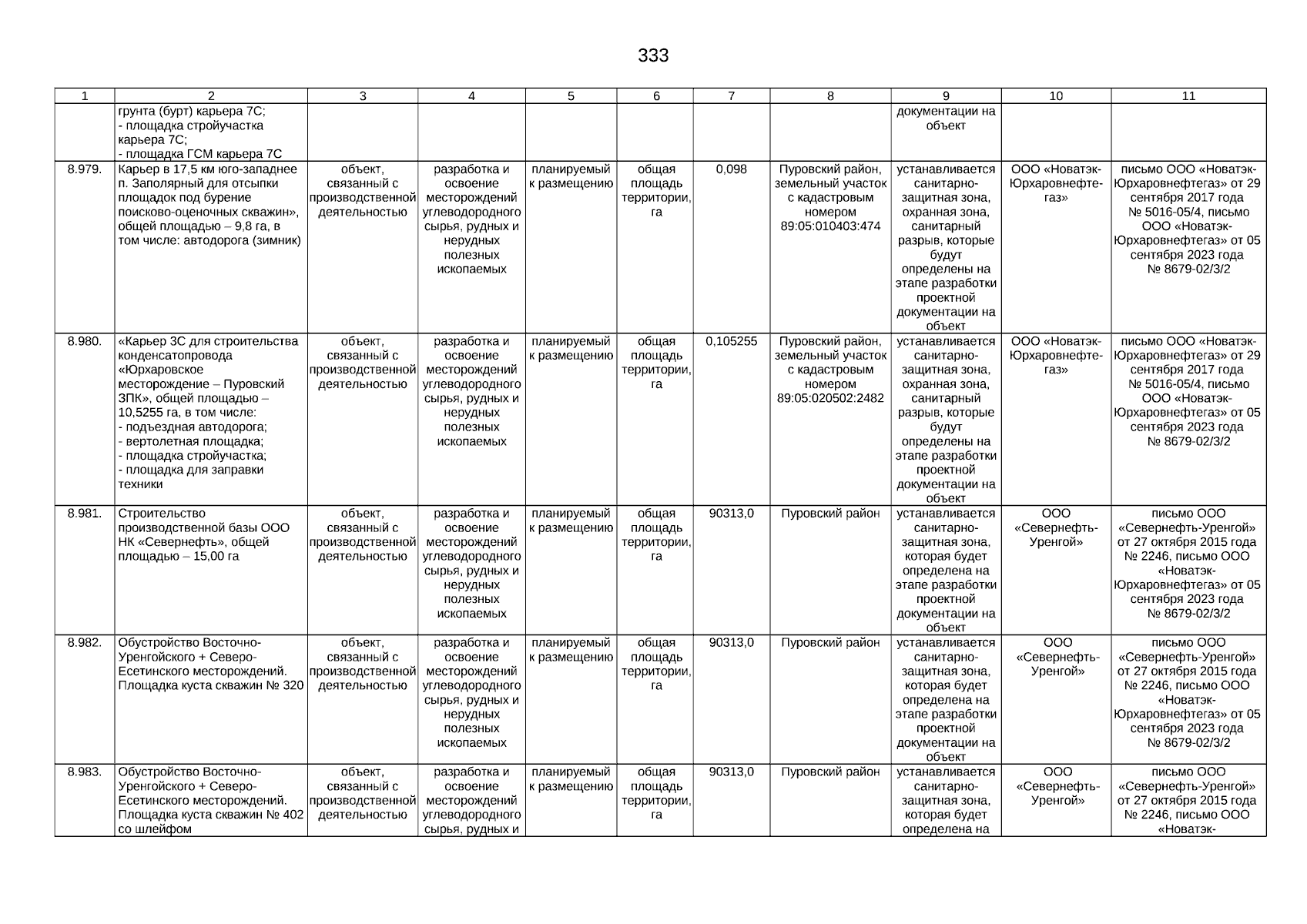 333

| 1 | 2 | 3 | 4 | 5 | 6 | 7 | 8 | 9 | 10 | 11 |
|---|---|---|---|---|---|---|---|---|---|---|
| | грунта (бурт) карьера 7С; - площадка стройучастка карьера 7С; - площадка ГСМ карьера 7С | | | | | | | документации на объект | | |
| 8.979. | Карьер в 17,5 км юго-западнее п. Заполярный для отсыпки площадок под бурение поисково-оценочных скважин», общей площадью – 9,8 га, в том числе: автодорога (зимник) | объект, связанный с производственной деятельностью | разработка и освоение месторождений углеводородного сырья, рудных и нерудных полезных ископаемых | планируемый к размещению | общая площадь территории, га | 0,098 | Пуровский район, земельный участок с кадастровым номером 89:05:010403:474 | устанавливается санитарно-защитная зона, охранная зона, санитарный разрыв, которые будут определены на этапе разработки проектной документации на объект | ООО «Новатэк-Юрхаровнефтегаз» | письмо ООО «Новатэк-Юрхаровнефтегаз» от 29 сентября 2017 года № 5016-05/4, письмо ООО «Новатэк-Юрхаровнефтегаз» от 05 сентября 2023 года № 8679-02/3/2 |
| 8.980. | «Карьер 3С для строительства конденсатопровода «Юрхаровское месторождение – Пуровский ЗПК», общей площадью – 10,5255 га, в том числе: - подъездная автодорога; - вертолетная площадка; - площадка стройучастка; - площадка для заправки техники | объект, связанный с производственной деятельностью | разработка и освоение месторождений углеводородного сырья, рудных и нерудных полезных ископаемых | планируемый к размещению | общая площадь территории, га | 0,105255 | Пуровский район, земельный участок с кадастровым номером 89:05:020502:2482 | устанавливается санитарно-защитная зона, охранная зона, санитарный разрыв, которые будут определены на этапе разработки проектной документации на объект | ООО «Новатэк-Юрхаровнефтегаз» | письмо ООО «Новатэк-Юрхаровнефтегаз» от 29 сентября 2017 года № 5016-05/4, письмо ООО «Новатэк-Юрхаровнефтегаз» от 05 сентября 2023 года № 8679-02/3/2 |
| 8.981. | Строительство производственной базы ООО НК «Севернефть», общей площадью – 15,00 га | объект, связанный с производственной деятельностью | разработка и освоение месторождений углеводородного сырья, рудных и нерудных полезных ископаемых | планируемый к размещению | общая площадь территории, га | 90313,0 | Пуровский район | устанавливается санитарно-защитная зона, которая будет определена на этапе разработки проектной документации на объект | ООО «Севернефть-Уренгой» | письмо ООО «Севернефть-Уренгой» от 27 октября 2015 года № 2246, письмо ООО «Новатэк-Юрхаровнефтегаз» от 05 сентября 2023 года № 8679-02/3/2 |
| 8.982. | Обустройство Восточно-Уренгойского + Северо-Есетинского месторождений. Площадка куста скважин № 320 | объект, связанный с производственной деятельностью | разработка и освоение месторождений углеводородного сырья, рудных и нерудных полезных ископаемых | планируемый к размещению | общая площадь территории, га | 90313,0 | Пуровский район | устанавливается санитарно-защитная зона, которая будет определена на этапе разработки проектной документации на объект | ООО «Севернефть-Уренгой» | письмо ООО «Севернефть-Уренгой» от 27 октября 2015 года № 2246, письмо ООО «Новатэк-Юрхаровнефтегаз» от 05 сентября 2023 года № 8679-02/3/2 |
| 8.983. | Обустройство Восточно-Уренгойского + Северо-Есетинского месторождений. Площадка куста скважин № 402 со шлейфом | объект, связанный с производственной деятельностью | разработка и освоение месторождений углеводородного сырья, рудных и | планируемый к размещению | общая площадь территории, га | 90313,0 | Пуровский район | устанавливается санитарно-защитная зона, которая будет определена на | ООО «Севернефть-Уренгой» | письмо ООО «Севернефть-Уренгой» от 27 октября 2015 года № 2246, письмо ООО «Новатэк- |